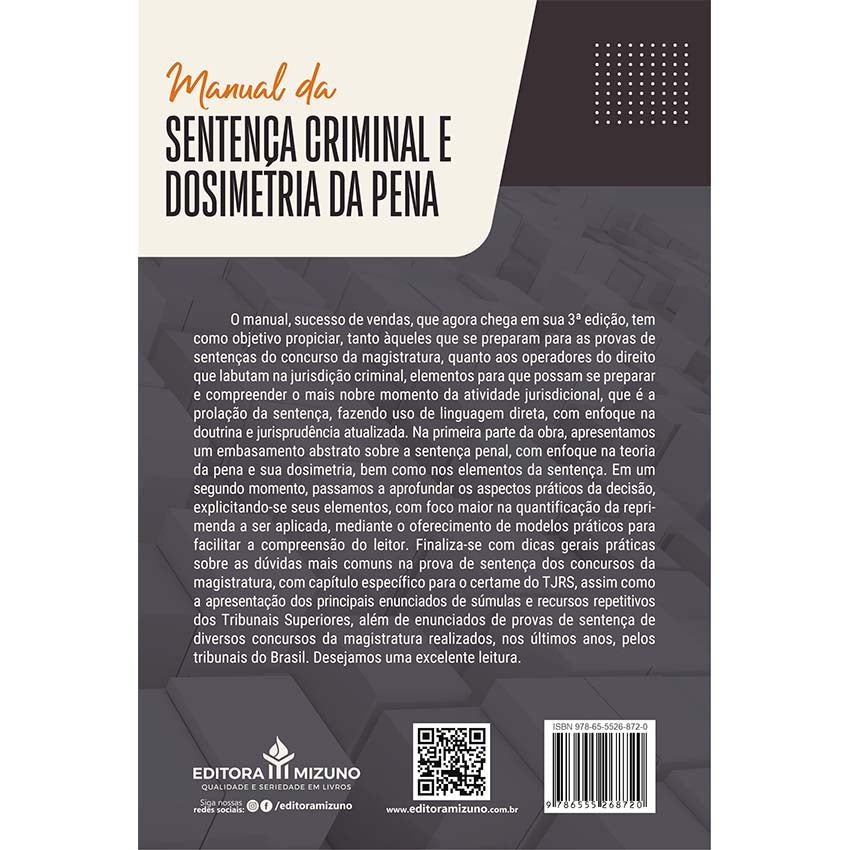 Manual da
SENTENÇA CRIMINAL E
DOSIMETRIA DA PENA

O manual, sucesso de vendas, que agora chega em sua 3ª edição, tem como objetivo propiciar, tanto àqueles que se preparam para as provas de sentenças do concurso da magistratura, quanto aos operadores do direito que labutam na jurisdição criminal, elementos para que possam se preparar e compreender o mais nobre momento da atividade jurisdicional, que é a prolação da sentença, fazendo uso de linguagem direta, com enfoque na doutrina e jurisprudência atualizada. Na primeira parte da obra, apresentamos um embasamento abstrato sobre a sentença penal, com enfoque na teoria da pena e sua dosimetria, bem como nos elementos da sentença. Em um segundo momento, passamos a aprofundar os aspectos práticos da decisão, explicitando-se seus elementos, com foco maior na quantificação da reprimenda a ser aplicada, mediante o oferecimento de modelos práticos para facilitar a compreensão do leitor. Finaliza-se com dicas gerais práticas sobre as dúvidas mais comuns na prova de sentença dos concursos da magistratura, com capítulo específico para o certame do TJRS, assim como a apresentação dos principais enunciados de súmulas e recursos repetitivos dos Tribunais Superiores, além de enunciados de provas de sentença de diversos concursos da magistratura realizados, nos últimos anos, pelos tribunais do Brasil. Desejamos uma excelente leitura.

EDITORA MIZUNO
QUALIDADE E SERIEDADE EM LIVROS
Siga nossas redes sociais: /editoramizuno

www.editoramizuno.com.br

ISBN 978-65-5526-872-0
9 786555 268720